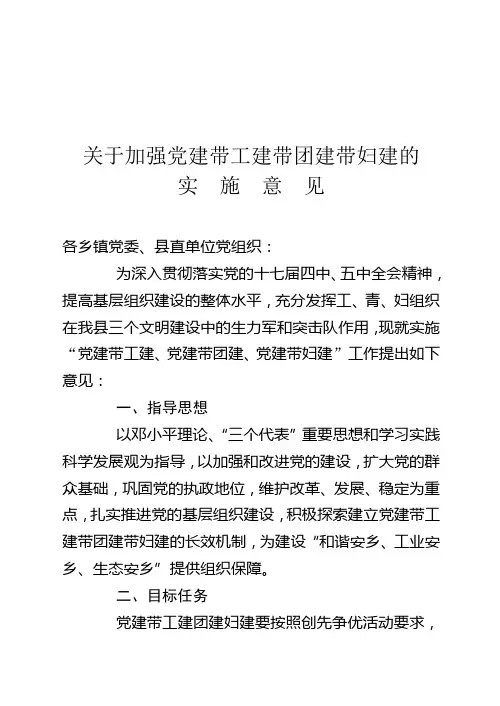 关于加强党建带工建带团建带妇建的
实 施 意 见

各乡镇党委、县直单位党组织：

为深入贯彻落实党的十七届四中、五中全会精神，提高基层组织建设的整体水平，充分发挥工、青、妇组织在我县三个文明建设中的生力军和突击队作用，现就实施“党建带工建、党建带团建、党建带妇建”工作提出如下意见：

一、指导思想

以邓小平理论、“三个代表”重要思想和学习实践科学发展观为指导，以加强和改进党的建设，扩大党的群众基础，巩固党的执政地位，维护改革、发展、稳定为重点，扎实推进党的基层组织建设，积极探索建立党建带工建带团建带妇建的长效机制，为建设“和谐安乡、工业安乡、生态安乡”提供组织保障。

二、目标任务

党建带工建团建妇建要按照创先争优活动要求，